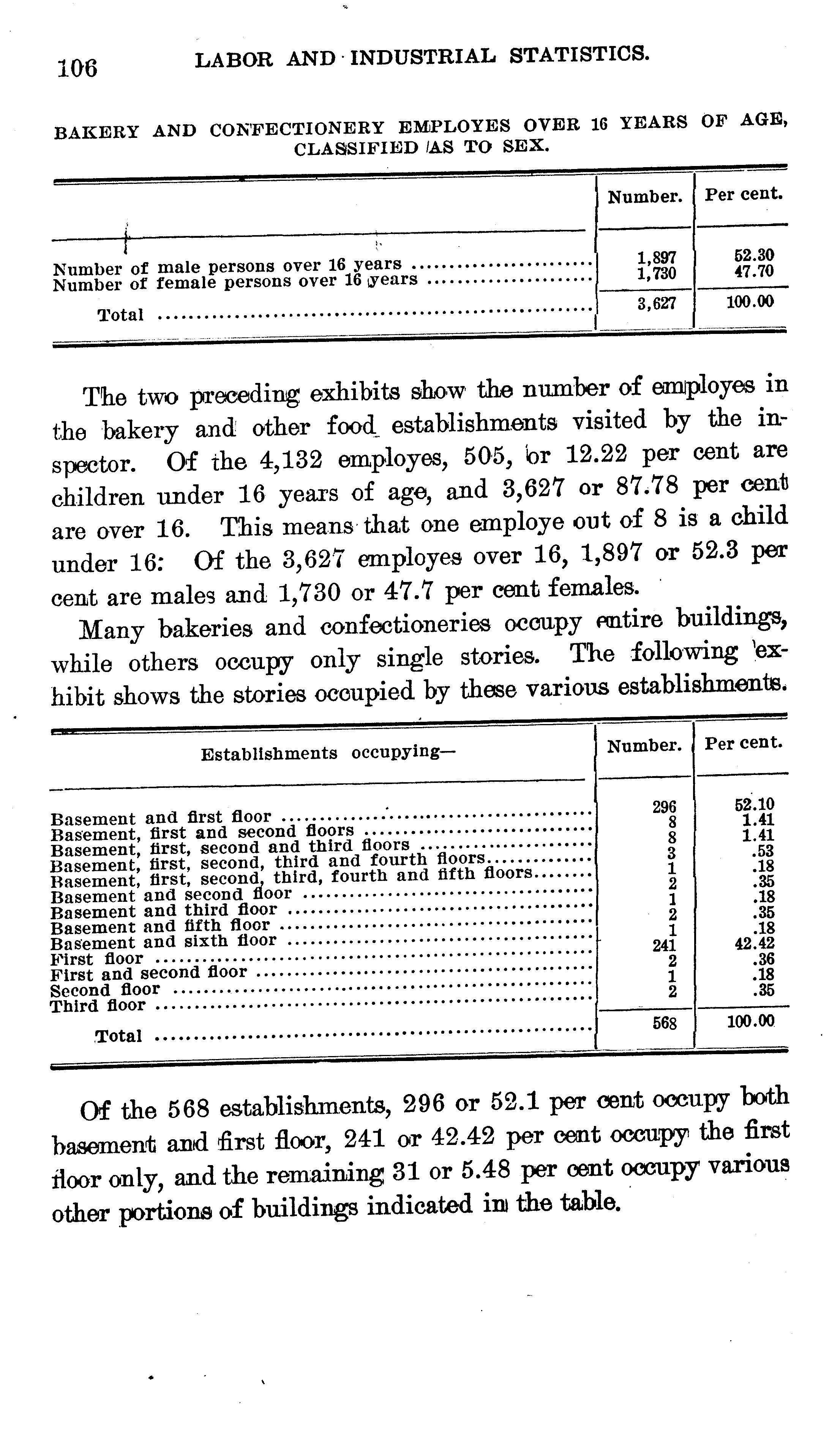 106 LABOR AND INDUSTRIAL STATISTICS.

BAKERY AND CONFECTIONERY EMPLOYES OVER 16 YEARS OF AGE, CLASSIFIED AS TO SEX.

| | Number. | Per cent. |
|---|---|---|
| Number of male persons over 16 years | 1,897 | 52.30 |
| Number of female persons over 16 years | 1,730 | 47.70 |
| Total | 3,627 | 100.00 |

The two preceding exhibits show the number of employes in the bakery and other food establishments visited by the inspector. Of the 4,132 employes, 505, or 12.22 per cent are children under 16 years of age, and 3,627 or 87.78 per cent are over 16. This means that one employe out of 8 is a child under 16: Of the 3,627 employes over 16, 1,897 or 52.3 per cent are males and 1,730 or 47.7 per cent females.

Many bakeries and confectioneries occupy entire buildings, while others occupy only single stories. The following exhibit shows the stories occupied by these various establishments.

| Establishments occupying— | Number. | Per cent. |
|---|---|---|
| Basement and first floor | 296 | 52.10 |
| Basement, first and second floors | 8 | 1.41 |
| Basement, first, second and third floors | 8 | 1.41 |
| Basement, first, second, third and fourth floors | 3 | .53 |
| Basement, first, second, third, fourth and fifth floors | 1 | .18 |
| Basement and second floor | 2 | .35 |
| Basement and third floor | 1 | .18 |
| Basement and fifth floor | 2 | .35 |
| Basement and sixth floor | 1 | .18 |
| First floor | 241 | 42.42 |
| First and second floor | 2 | .36 |
| Second floor | 1 | .18 |
| Third floor | 2 | .35 |
| Total | 568 | 100.00 |

Of the 568 establishments, 296 or 52.1 per cent occupy both basement and first floor, 241 or 42.42 per cent occupy the first floor only, and the remaining 31 or 5.48 per cent occupy various other portions of buildings indicated in the table.